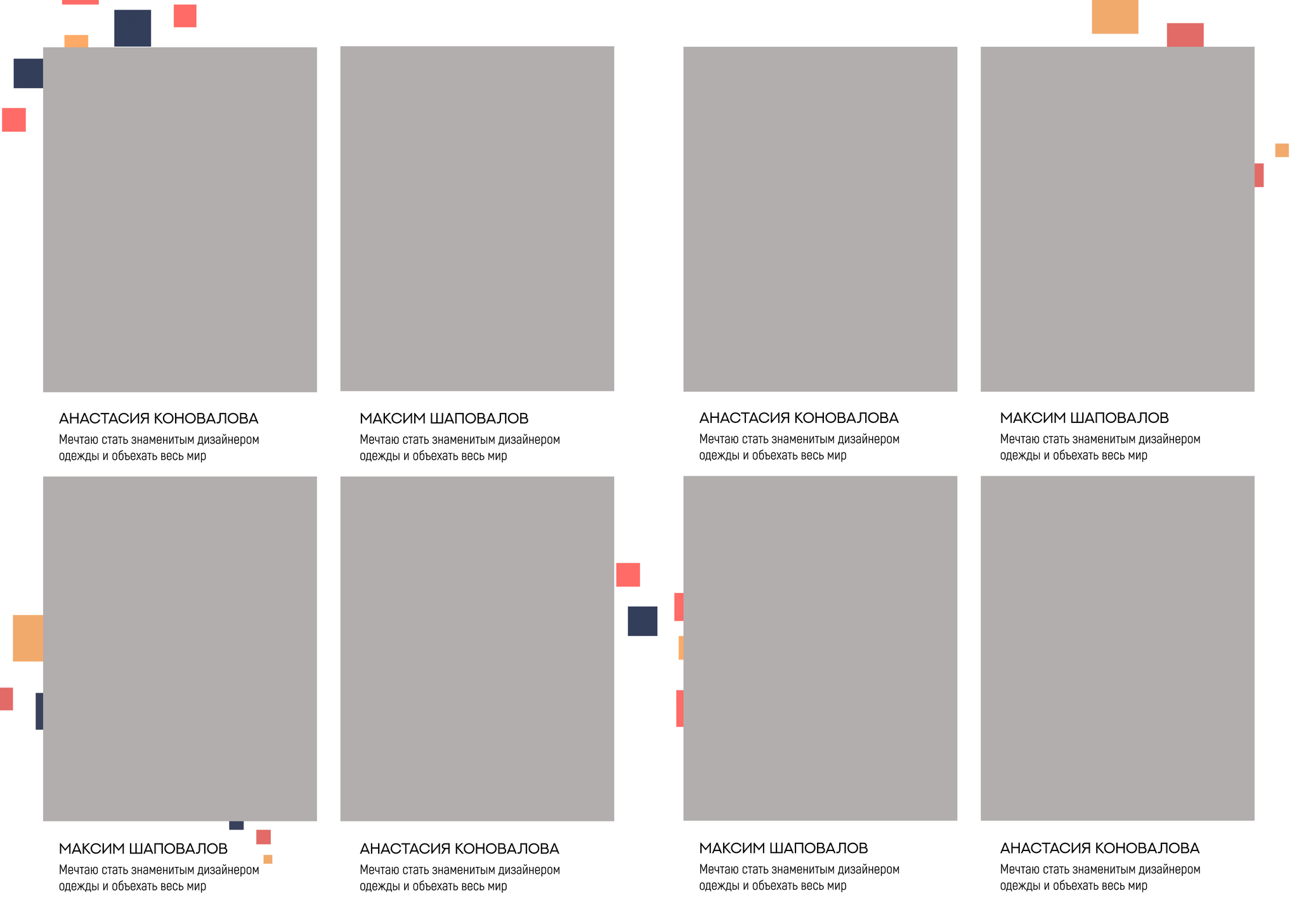 АНАСТАСИЯ КОНОВАЛОВА
Мечтаю стать знаменитым дизайнером одежды и объехать весь мир

МАКСИМ ШАПОВАЛОВ
Мечтаю стать знаменитым дизайнером одежды и объехать весь мир

АНАСТАСИЯ КОНОВАЛОВА
Мечтаю стать знаменитым дизайнером одежды и объехать весь мир

МАКСИМ ШАПОВАЛОВ
Мечтаю стать знаменитым дизайнером одежды и объехать весь мир

МАКСИМ ШАПОВАЛОВ
Мечтаю стать знаменитым дизайнером одежды и объехать весь мир

АНАСТАСИЯ КОНОВАЛОВА
Мечтаю стать знаменитым дизайнером одежды и объехать весь мир

МАКСИМ ШАПОВАЛОВ
Мечтаю стать знаменитым дизайнером одежды и объехать весь мир

АНАСТАСИЯ КОНОВАЛОВА
Мечтаю стать знаменитым дизайнером одежды и объехать весь мир